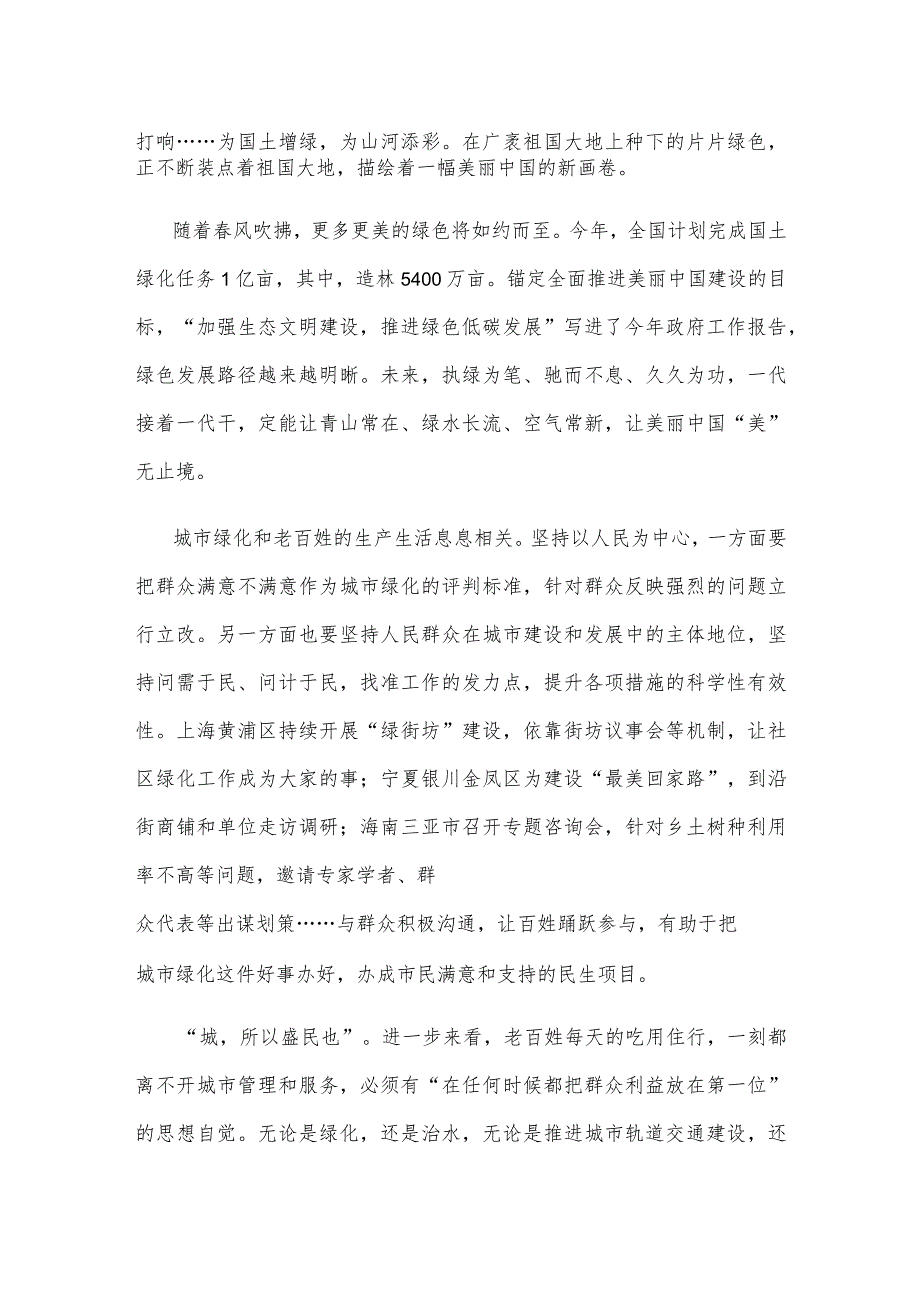 打响……为国土增绿，为山河添彩。在广袤祖国大地上种下的片片绿色，正不断装点着祖国大地，描绘着一幅美丽中国的新画卷。

随着春风吹拂，更多更美的绿色将如约而至。今年，全国计划完成国土绿化任务1亿亩，其中，造林5400万亩。锚定全面推进美丽中国建设的目标，“加强生态文明建设，推进绿色低碳发展”写进了今年政府工作报告，绿色发展路径越来越明晰。未来，执绿为笔、驰而不息、久久为功，一代接着一代干，定能让青山常在、绿水长流、空气常新，让美丽中国“美”无止境。

城市绿化和老百姓的生产生活息息相关。坚持以人民为中心，一方面要把群众满意不满意作为城市绿化的评判标准，针对群众反映强烈的问题立行立改。另一方面也要坚持人民群众在城市建设和发展中的主体地位，坚持问需于民、问计于民，找准工作的发力点，提升各项措施的科学性有效性。上海黄浦区持续开展“绿街坊”建设，依靠街坊议事会等机制，让社区绿化工作成为大家的事；宁夏银川金凤区为建设“最美回家路”，到沿街商铺和单位走访调研；海南三亚市召开专题咨询会，针对乡土树种利用率不高等问题，邀请专家学者、群

众代表等出谋划策……与群众积极沟通，让百姓踊跃参与，有助于把城市绿化这件好事办好，办成市民满意和支持的民生项目。

“城，所以盛民也”。进一步来看，老百姓每天的吃用住行，一刻都离不开城市管理和服务，必须有“在任何时候都把群众利益放在第一位”的思想自觉。无论是绿化，还是治水，无论是推进城市轨道交通建设，还